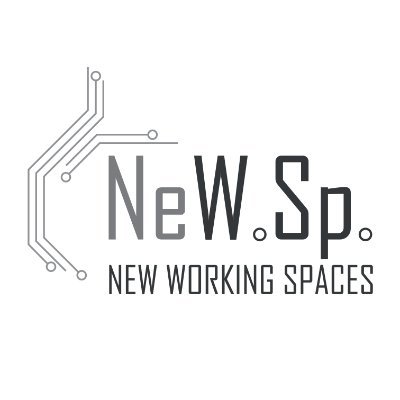 NeW.Sp.
NEW WORKING SPACES